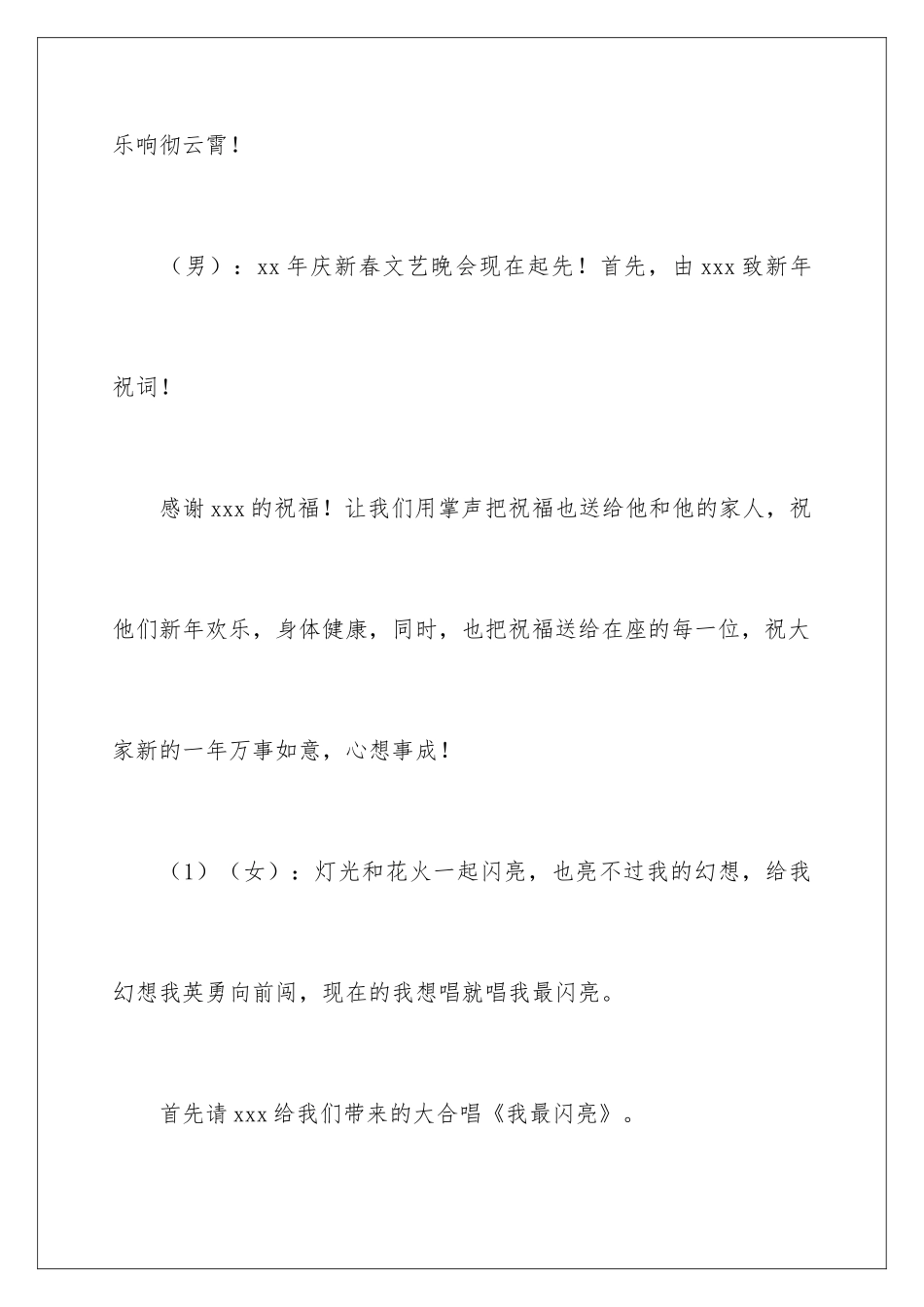 乐响彻云霄！

（男）：xx年庆新春文艺晚会现在起先！首先，由xxx致新年祝词！

感谢xxx的祝福！让我们用掌声把祝福也送给他和他的家人，祝他们新年欢乐，身体健康，同时，也把祝福送给在座的每一位，祝大家新的一年万事如意，心想事成！

（1）（女）：灯光和花火一起闪亮，也亮不过我的幻想，给我幻想我英勇向前闯，现在的我想唱就唱我最闪亮。

首先请xxx给我们带来的大合唱《我最闪亮》。